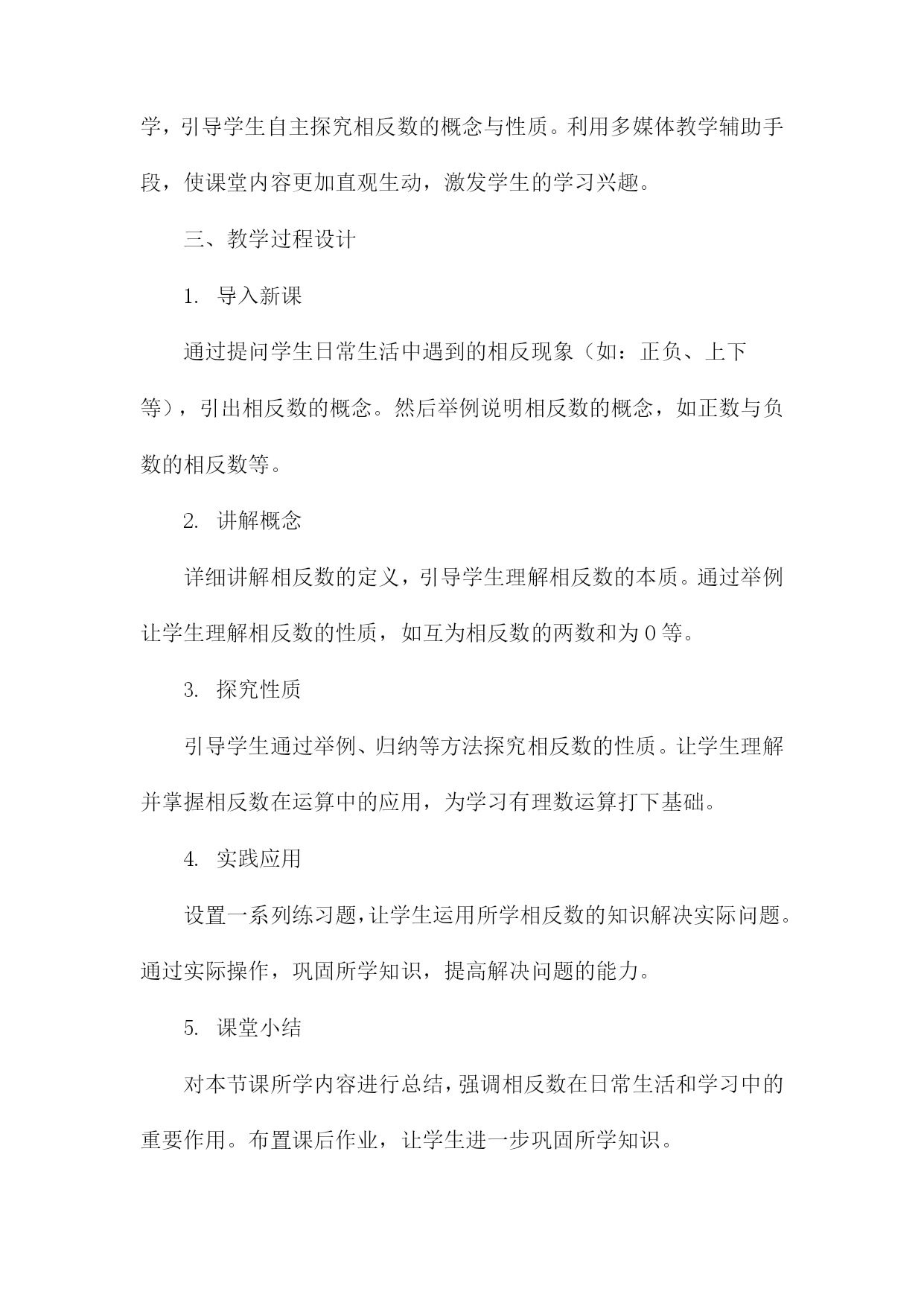 学，引导学生自主探究相反数的概念与性质。利用多媒体教学辅助手段，使课堂内容更加直观生动，激发学生的学习兴趣。

三、教学过程设计

1. 导入新课

通过提问学生日常生活中遇到的相反现象（如：正负、上下等），引出相反数的概念。然后举例说明相反数的概念，如正数与负数的相反数等。

2. 讲解概念

详细讲解相反数的定义，引导学生理解相反数的本质。通过举例让学生理解相反数的性质，如互为相反数的两数和为 0 等。

3. 探究性质

引导学生通过举例、归纳等方法探究相反数的性质。让学生理解并掌握相反数在运算中的应用，为学习有理数运算打下基础。

4. 实践应用

设置一系列练习题，让学生运用所学相反数的知识解决实际问题。通过实际操作，巩固所学知识，提高解决问题的能力。

5. 课堂小结

对本节课所学内容进行总结，强调相反数在日常生活和学习中的重要作用。布置课后作业，让学生进一步巩固所学知识。